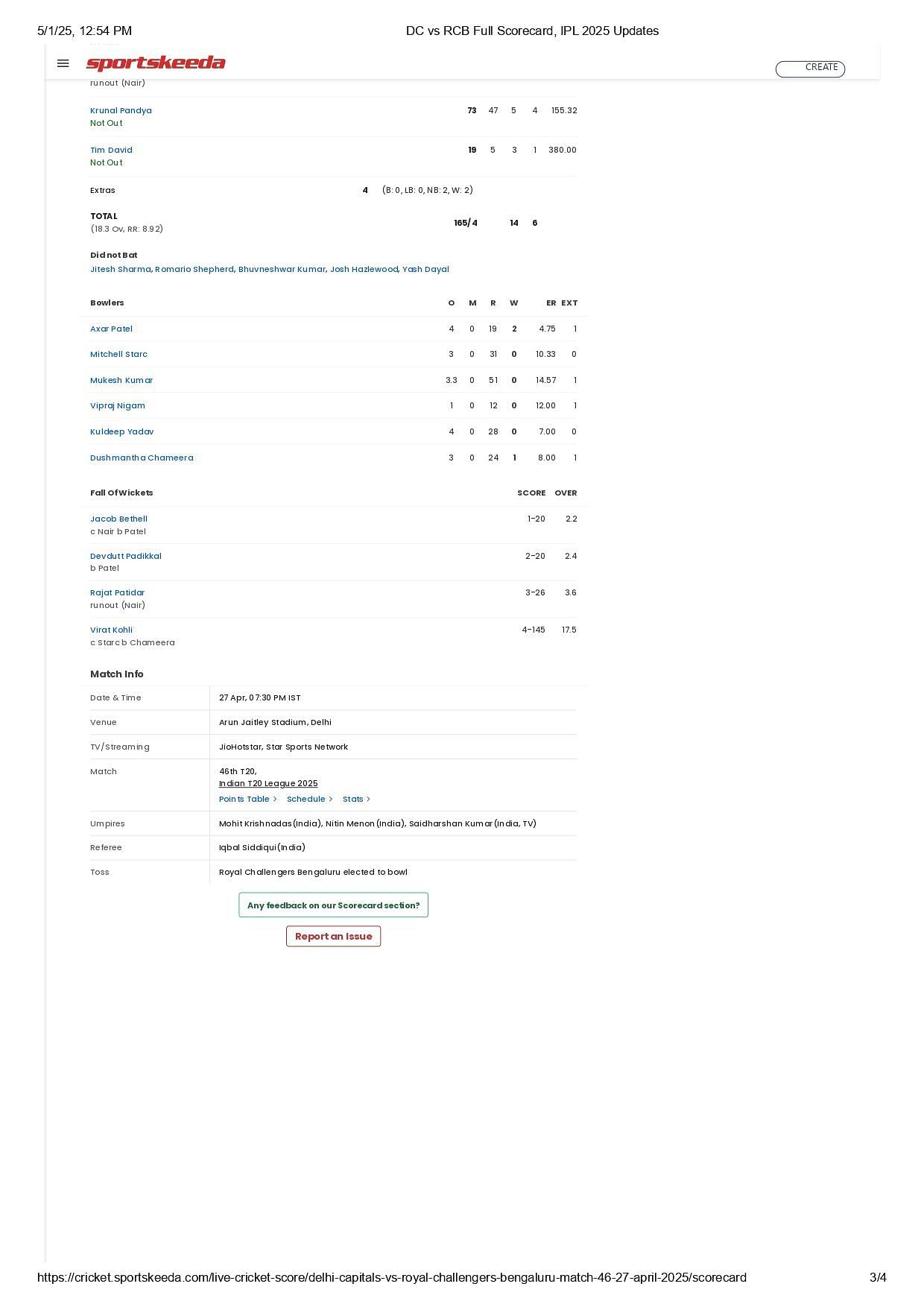 5/1/25, 12:54 PM DC vs RCB Full Scorecard, IPL 2025 Updates

sportskeeda

CREATE

runout (Nair)

Krunal Pandya
Not Out
73 47 5 4 155.32

Tim David
Not Out
19 5 3 1 380.00

Extras 4 (B: 0, LB: 0, NB: 2, W: 2)

TOTAL
(18.3 Ov, RR: 8.92)
165/4 14 6

Did not Bat
Jitesh Sharma, Romario Shepherd, Bhuvneshwar Kumar, Josh Hazlewood, Yash Dayal

| Bowlers | O | M | R | W | ER | EXT |
|---|---|---|---|---|---|---|
| Axar Patel | 4 | 0 | 19 | 2 | 4.75 | 1 |
| Mitchell Starc | 3 | 0 | 31 | 0 | 10.33 | 0 |
| Mukesh Kumar | 3.3 | 0 | 51 | 0 | 14.57 | 1 |
| Vipraj Nigam | 1 | 0 | 12 | 0 | 12.00 | 1 |
| Kuldeep Yadav | 4 | 0 | 28 | 0 | 7.00 | 0 |
| Dushmantha Chameera | 3 | 0 | 24 | 1 | 8.00 | 1 |

| Fall Of Wickets | SCORE | OVER |
|---|---|---|
| Jacob Bethell c Nair b Patel | 1-20 | 2.2 |
| Devdutt Padikkal b Patel | 2-20 | 2.4 |
| Rajat Patidar runout (Nair) | 3-26 | 3.6 |
| Virat Kohli c Starc b Chameera | 4-145 | 17.5 |

Match Info

Date & Time
27 Apr, 07:30 PM IST

Venue
Arun Jaitley Stadium, Delhi

TV/Streaming
JioHotstar, Star Sports Network

Match
46th T20,
Indian T20 League 2025
Points Table > Schedule > Stats >

Umpires
Mohit Krishnadas(India), Nitin Menon(India), Saidharshan Kumar(India, TV)

Referee
Iqbal Siddiqui(India)

Toss
Royal Challengers Bengaluru elected to bowl

Any feedback on our Scorecard section?

Report an Issue

https://cricket.sportskeeda.com/live-cricket-score/delhi-capitals-vs-royal-challengers-bengaluru-match-46-27-april-2025/scorecard 3/4